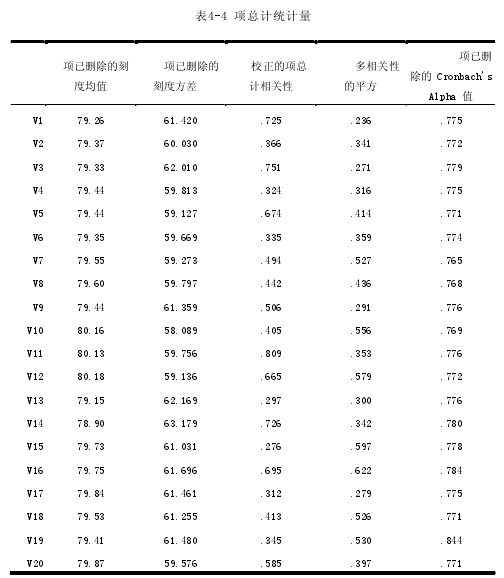 表4-4 项总计统计量

| | 项已删除的刻度均值 | 项已删除的刻度方差 | 校正的项总计相关性 | 多相关性的平方 | 项已删除的 Cronbach's Alpha 值 |
|---|---|---|---|---|---|
| V1 | 79.26 | 61.420 | .725 | .236 | .775 |
| V2 | 79.37 | 60.030 | .366 | .341 | .772 |
| V3 | 79.33 | 62.010 | .751 | .271 | .779 |
| V4 | 79.44 | 59.813 | .324 | .316 | .775 |
| V5 | 79.44 | 59.127 | .674 | .414 | .771 |
| V6 | 79.35 | 59.669 | .335 | .359 | .774 |
| V7 | 79.55 | 59.273 | .494 | .527 | .765 |
| V8 | 79.60 | 59.797 | .442 | .436 | .768 |
| V9 | 79.44 | 61.359 | .506 | .291 | .776 |
| V10 | 80.16 | 58.089 | .405 | .556 | .769 |
| V11 | 80.13 | 59.756 | .809 | .353 | .776 |
| V12 | 80.18 | 59.136 | .665 | .579 | .772 |
| V13 | 79.15 | 62.169 | .297 | .300 | .776 |
| V14 | 78.90 | 63.179 | .726 | .342 | .780 |
| V15 | 79.73 | 61.031 | .276 | .597 | .778 |
| V16 | 79.75 | 61.696 | .695 | .622 | .784 |
| V17 | 79.84 | 61.461 | .312 | .279 | .775 |
| V18 | 79.53 | 61.255 | .413 | .526 | .771 |
| V19 | 79.41 | 61.480 | .345 | .530 | .844 |
| V20 | 79.87 | 59.576 | .585 | .397 | .771 |